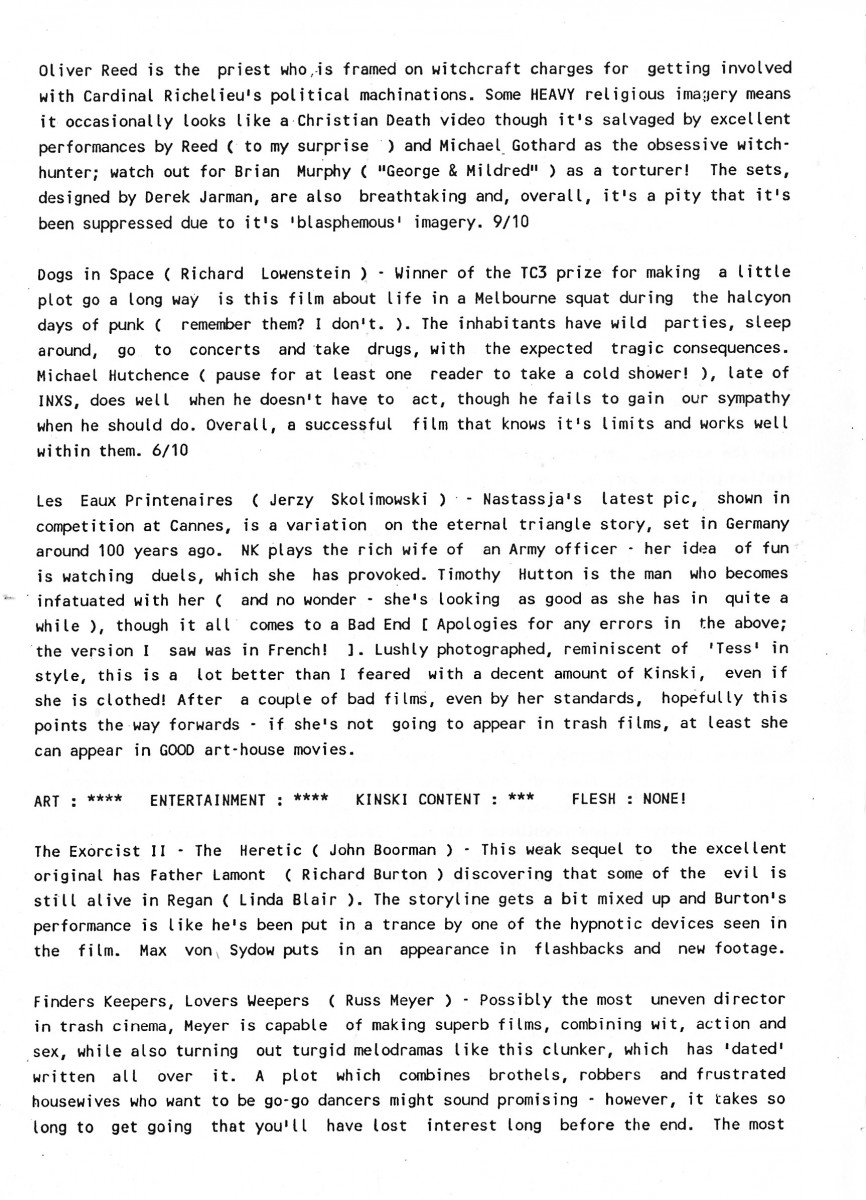 Oliver Reed is the priest who is framed on witchcraft charges for getting involved with Cardinal Richelieu's political machinations. Some HEAVY religious imagery means it occasionally looks like a Christian Death video though it's salvaged by excellent performances by Reed ( to my surprise ) and Michael Gothard as the obsessive witch-hunter; watch out for Brian Murphy ( "George & Mildred" ) as a torturer! The sets, designed by Derek Jarman, are also breathtaking and, overall, it's a pity that it's been suppressed due to it's 'blasphemous' imagery. 9/10

Dogs in Space ( Richard Lowenstein ) - Winner of the TC3 prize for making a little plot go a long way is this film about life in a Melbourne squat during the halcyon days of punk ( remember them? I don't. ). The inhabitants have wild parties, sleep around, go to concerts and take drugs, with the expected tragic consequences. Michael Hutchence ( pause for at least one reader to take a cold shower! ), late of INXS, does well when he doesn't have to act, though he fails to gain our sympathy when he should do. Overall, a successful film that knows it's limits and works well within them. 6/10

Les Eaux Printenaires ( Jerzy Skolimowski ) - Nastassja's latest pic, shown in competition at Cannes, is a variation on the eternal triangle story, set in Germany around 100 years ago. NK plays the rich wife of an Army officer - her idea of fun is watching duels, which she has provoked. Timothy Hutton is the man who becomes infatuated with her ( and no wonder - she's looking as good as she has in quite a while ), though it all comes to a Bad End [ Apologies for any errors in the above; the version I saw was in French! ]. Lushly photographed, reminiscent of 'Tess' in style, this is a lot better than I feared with a decent amount of Kinski, even if she is clothed! After a couple of bad films, even by her standards, hopefully this points the way forwards - if she's not going to appear in trash films, at least she can appear in GOOD art-house movies.

ART : **** ENTERTAINMENT : **** KINSKI CONTENT : *** FLESH : NONE!

The Exorcist II - The Heretic ( John Boorman ) - This weak sequel to the excellent original has Father Lamont ( Richard Burton ) discovering that some of the evil is still alive in Regan ( Linda Blair ). The storyline gets a bit mixed up and Burton's performance is like he's been put in a trance by one of the hypnotic devices seen in the film. Max von Sydow puts in an appearance in flashbacks and new footage.

Finders Keepers, Lovers Weepers ( Russ Meyer ) - Possibly the most uneven director in trash cinema, Meyer is capable of making superb films, combining wit, action and sex, while also turning out turgid melodramas like this clunker, which has 'dated' written all over it. A plot which combines brothels, robbers and frustrated housewives who want to be go-go dancers might sound promising - however, it takes so long to get going that you'll have lost interest long before the end. The most